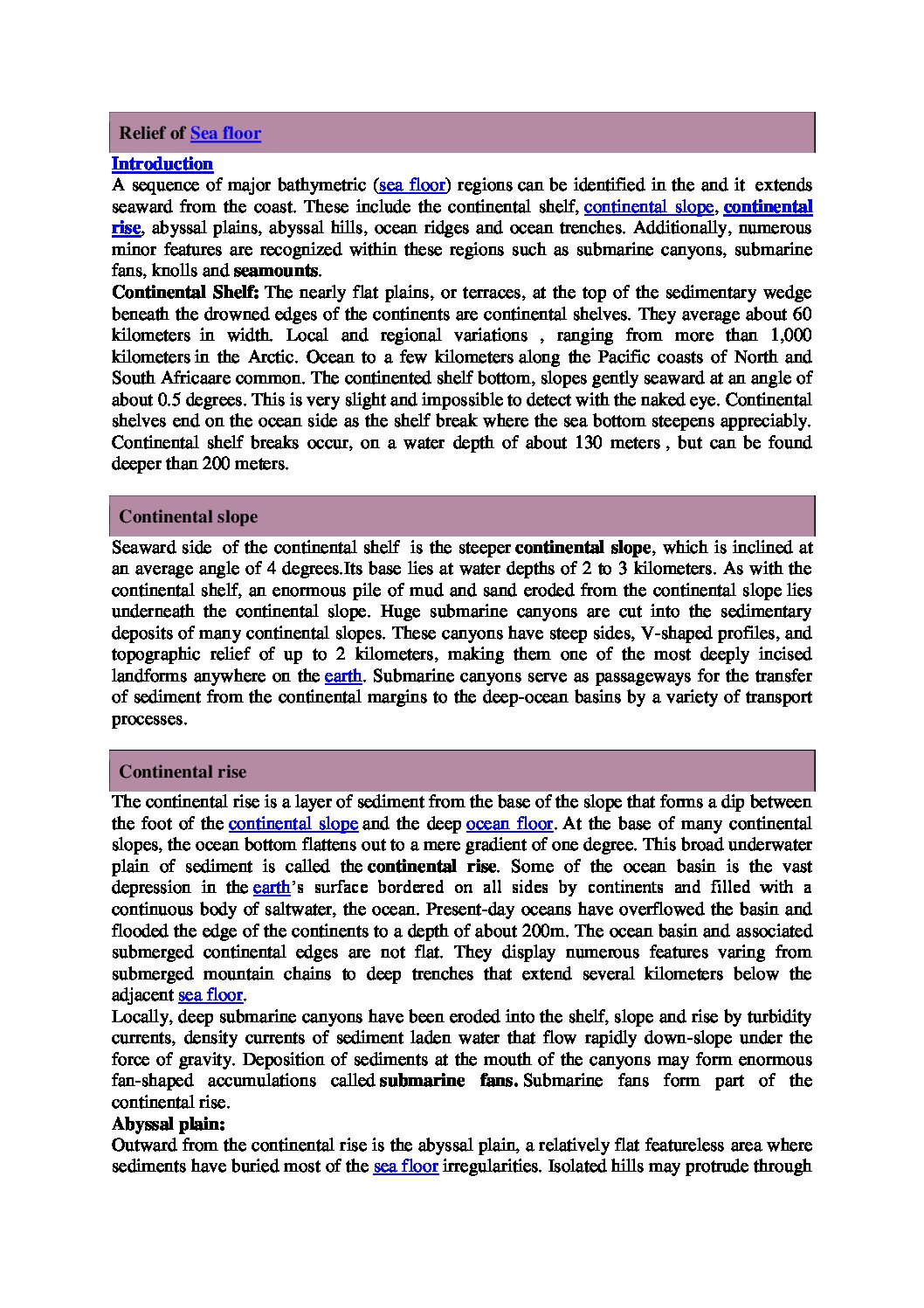 Relief of Sea floor

Introduction

A sequence of major bathymetric (sea floor) regions can be identified in the and it extends seaward from the coast. These include the continental shelf, continental slope, continental rise, abyssal plains, abyssal hills, ocean ridges and ocean trenches. Additionally, numerous minor features are recognized within these regions such as submarine canyons, submarine fans, knolls and seamounts.

Continental Shelf: The nearly flat plains, or terraces, at the top of the sedimentary wedge beneath the drowned edges of the continents are continental shelves. They average about 60 kilometers in width. Local and regional variations , ranging from more than 1,000 kilometers in the Arctic. Ocean to a few kilometers along the Pacific coasts of North and South Africaare common. The continented shelf bottom, slopes gently seaward at an angle of about 0.5 degrees. This is very slight and impossible to detect with the naked eye. Continental shelves end on the ocean side as the shelf break where the sea bottom steepens appreciably. Continental shelf breaks occur, on a water depth of about 130 meters , but can be found deeper than 200 meters.

Continental slope

Seaward side of the continental shelf is the steeper continental slope, which is inclined at an average angle of 4 degrees.Its base lies at water depths of 2 to 3 kilometers. As with the continental shelf, an enormous pile of mud and sand eroded from the continental slope lies underneath the continental slope. Huge submarine canyons are cut into the sedimentary deposits of many continental slopes. These canyons have steep sides, V-shaped profiles, and topographic relief of up to 2 kilometers, making them one of the most deeply incised landforms anywhere on the earth. Submarine canyons serve as passageways for the transfer of sediment from the continental margins to the deep-ocean basins by a variety of transport processes.

Continental rise

The continental rise is a layer of sediment from the base of the slope that forms a dip between the foot of the continental slope and the deep ocean floor. At the base of many continental slopes, the ocean bottom flattens out to a mere gradient of one degree. This broad underwater plain of sediment is called the continental rise. Some of the ocean basin is the vast depression in the earth's surface bordered on all sides by continents and filled with a continuous body of saltwater, the ocean. Present-day oceans have overflowed the basin and flooded the edge of the continents to a depth of about 200m. The ocean basin and associated submerged continental edges are not flat. They display numerous features varing from submerged mountain chains to deep trenches that extend several kilometers below the adjacent sea floor.

Locally, deep submarine canyons have been eroded into the shelf, slope and rise by turbidity currents, density currents of sediment laden water that flow rapidly down-slope under the force of gravity. Deposition of sediments at the mouth of the canyons may form enormous fan-shaped accumulations called submarine fans. Submarine fans form part of the continental rise.

Abyssal plain:

Outward from the continental rise is the abyssal plain, a relatively flat featureless area where sediments have buried most of the sea floor irregularities. Isolated hills may protrude through